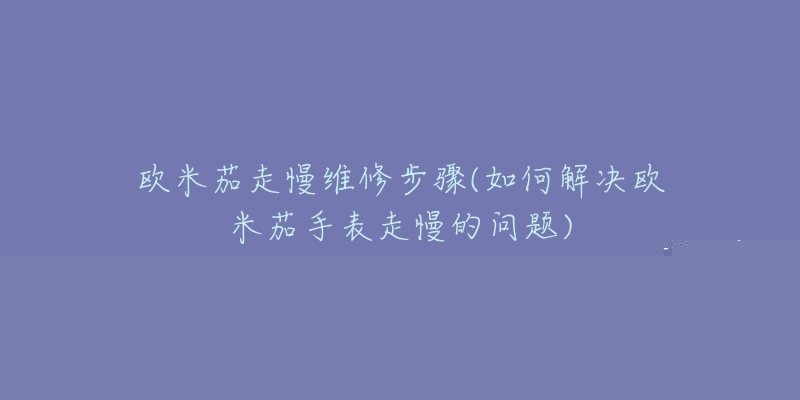 欧米茄走慢维修步骤(如何解决欧米茄手表走慢的问题)